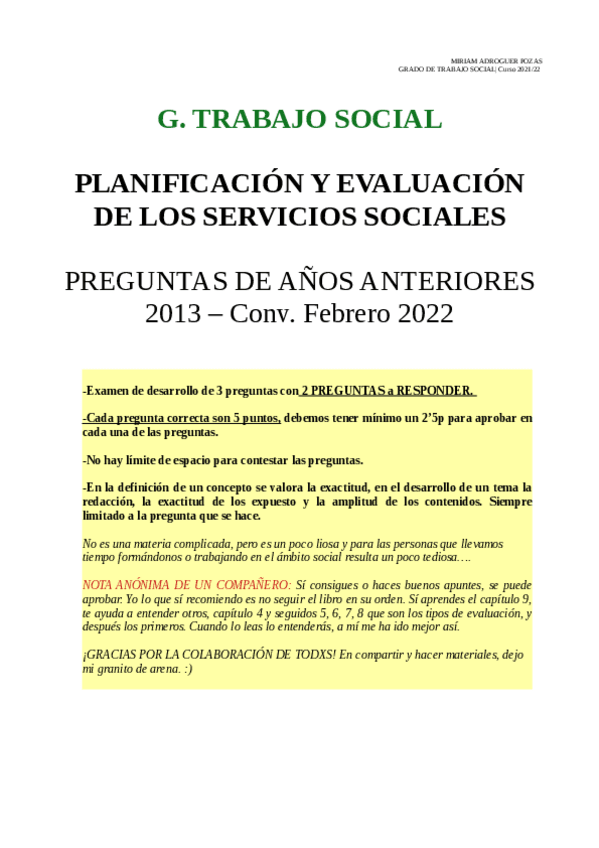 MIRIAM ADROGUER POZAS
GRADO DE TRABAJO SOCIAL| Curso 2021/22

G. TRABAJO SOCIAL

PLANIFICACIÓN Y EVALUACIÓN DE LOS SERVICIOS SOCIALES

PREGUNTAS DE AÑOS ANTERIORES
2013 – Conv. Febrero 2022

-Examen de desarrollo de 3 preguntas con 2 PREGUNTAS a RESPONDER.

-Cada pregunta correcta son 5 puntos, debemos tener mínimo un 2'5p para aprobar en cada una de las preguntas.

-No hay límite de espacio para contestar las preguntas.

-En la definición de un concepto se valora la exactitud, en el desarrollo de un tema la redacción, la exactitud de los expuesto y la amplitud de los contenidos. Siempre limitado a la pregunta que se hace.

No es una materia complicada, pero es un poco liosa y para las personas que llevamos tiempo formándonos o trabajando en el ámbito social resulta un poco tediosa….

NOTA ANÓNIMA DE UN COMPAÑERO: Sí consigues o haces buenos apuntes, se puede aprobar. Yo lo que sí recomiendo es no seguir el libro en su orden. Sí aprendes el capítulo 9, te ayuda a entender otros, capítulo 4 y seguidos 5, 6, 7, 8 que son los tipos de evaluación, y después los primeros. Cuando lo leas lo entenderás, a mí me ha ido mejor así.

¡GRACIAS POR LA COLABORACIÓN DE TODXS! En compartir y hacer materiales, dejo mi granito de arena. :)